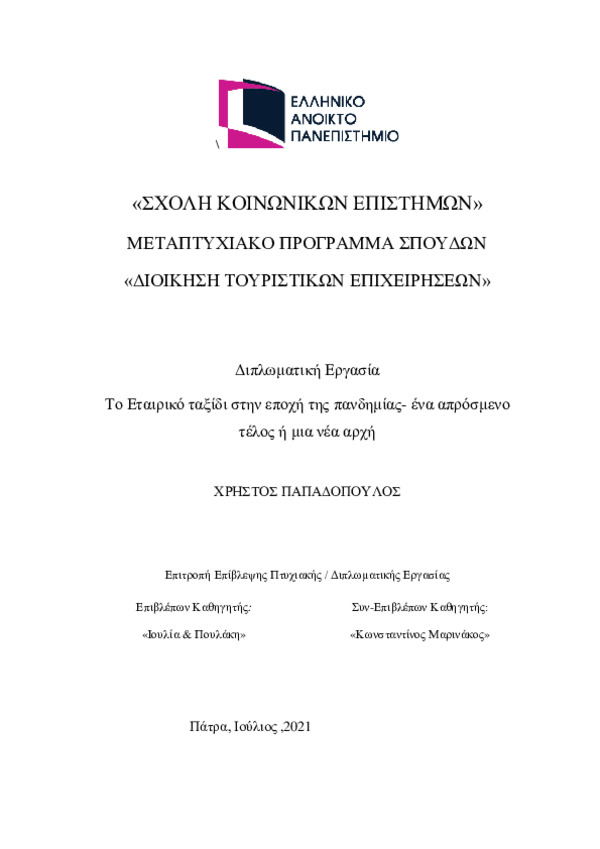 ΕΛΛΗΝΙΚΟ
ΑΝΟΙΚΤΟ
ΠΑΝΕΠΙΣΤΗΜΙΟ

\

«ΣΧΟΛΗ ΚΟΙΝΩΝΙΚΩΝ ΕΠΙΣΤΗΜΩΝ»

ΜΕΤΑΠΤΥΧΙΑΚΟ ΠΡΟΓΡΑΜΜΑ ΣΠΟΥΔΩΝ

«ΔΙΟΙΚΗΣΗ ΤΟΥΡΙΣΤΙΚΩΝ ΕΠΙΧΕΙΡΗΣΕΩΝ»

Διπλωματική Εργασία

Το Εταιρικό ταξίδι στην εποχή της πανδημίας- ένα απρόσμενο τέλος ή μια νέα αρχή

ΧΡΗΣΤΟΣ ΠΑΠΑΔΟΠΟΥΛΟΣ

Επιτροπή Επίβλεψης Πτυχιακής / Διπλωματικής Εργασίας

Επιβλέπων Καθηγητής:

«Ιουλία & Πουλάκη»

Συν-Επιβλέπων Καθηγητής:

«Κωνσταντίνος Μαρινάκος»

Πάτρα, Ιούλιος ,2021